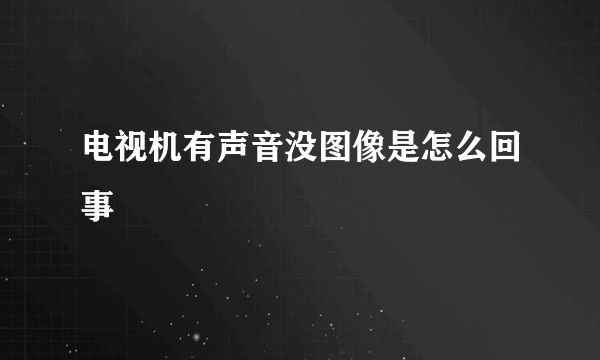 电视机有声音没图像是怎么回事